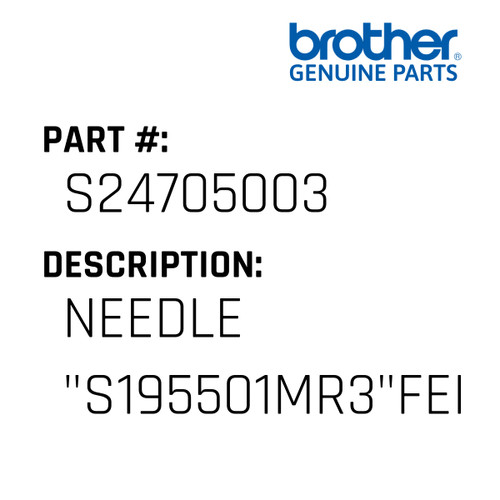 brother®
GENUINE PARTS

PART #:
S24705003

DESCRIPTION:
NEEDLE
"S195501MR3"FEI